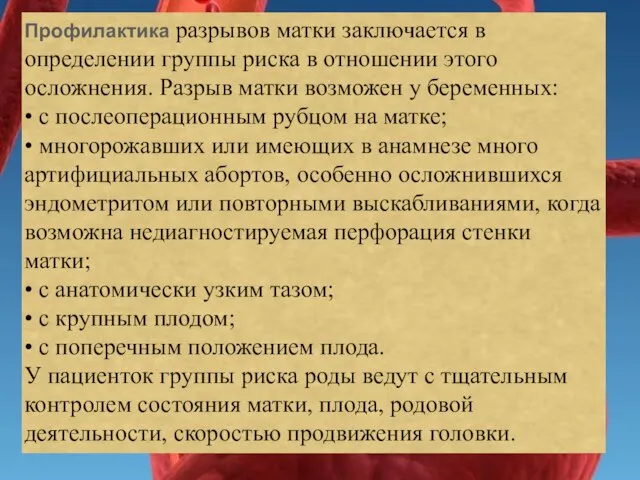 Профилактика разрывов матки заключается в определении группы риска в отношении этого осложнения. Разрыв матки возможен у беременных:
• с послеоперационным рубцом на матке;
• многорожавших или имеющих в анамнезе много артифициальных абортов, особенно осложнившихся эндометритом или повторными выскабливаниями, когда возможна недиагностируемая перфорация стенки матки;
• с анатомически узким тазом;
• с крупным плодом;
• с поперечным положением плода.
У пациенток группы риска роды ведут с тщательным контролем состояния матки, плода, родовой деятельности, скоростью продвижения головки.